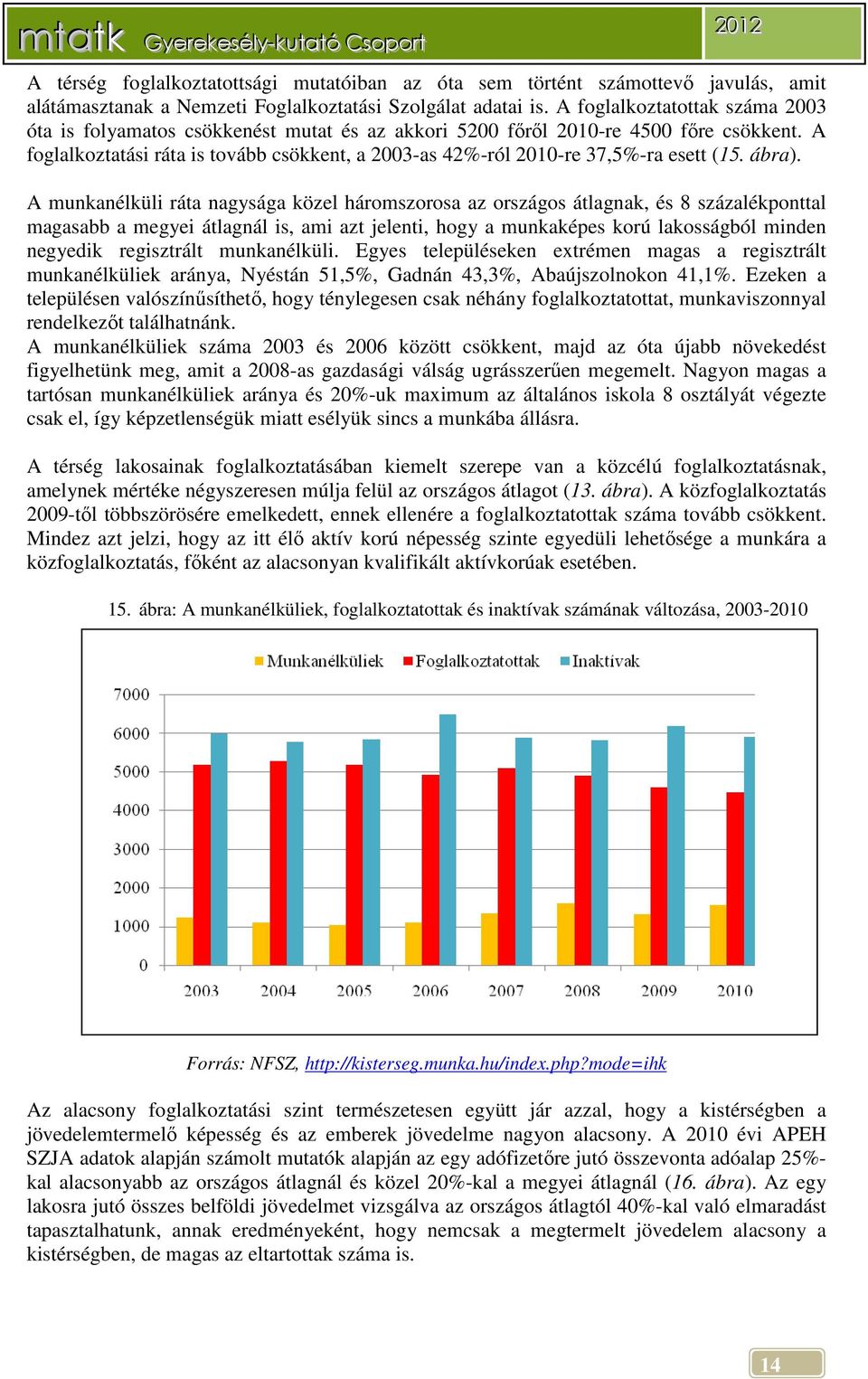 mtatk Gyerekesély-kutató Csoport 2012

A térség foglalkoztatottsági mutatóiban az óta sem történt számottevő javulás, amit alátámasztanak a Nemzeti Foglalkoztatási Szolgálat adatai is. A foglalkoztatottak száma 2003 óta is folyamatos csökkenést mutat és az akkori 5200 főről 2010-re 4500 főre csökkent. A foglalkoztatási ráta is tovább csökkent, a 2003-as 42%-ról 2010-re 37,5%-ra esett (15. ábra).

A munkanélküli ráta nagysága közel háromszorosa az országos átlagnak, és 8 százalékponttal magasabb a megyei átlagnál is, ami azt jelenti, hogy a munkaképes korú lakosságból minden negyedik regisztrált munkanélküli. Egyes településeken extrémen magas a regisztrált munkanélküliek aránya, Nyéstán 51,5%, Gadnán 43,3%, Abaújszolnokon 41,1%. Ezeken a településen valószínűsíthető, hogy ténylegesen csak néhány foglalkoztatottat, munkaviszonnyal rendelkezőt találhatnánk.
A munkanélküliek száma 2003 és 2006 között csökkent, majd az óta újabb növekedést figyelhetünk meg, amit a 2008-as gazdasági válság ugrásszerűen megemelt. Nagyon magas a tartósan munkanélküliek aránya és 20%-uk maximum az általános iskola 8 osztályát végezte csak el, így képzetlenségük miatt esélyük sincs a munkába állásra.

A térség lakosainak foglalkoztatásában kiemelt szerepe van a közcélú foglalkoztatásnak, amelynek mértéke négyszeresen múlja felül az országos átlagot (13. ábra). A közfoglalkoztatás 2009-től többszörösére emelkedett, ennek ellenére a foglalkoztatottak száma tovább csökkent. Mindez azt jelzi, hogy az itt élő aktív korú népesség szinte egyedüli lehetősége a munkára a közfoglalkoztatás, főként az alacsonyan kvalifikált aktívkorúak esetében.

15. ábra: A munkanélküliek, foglalkoztatottak és inaktívak számának változása, 2003-2010

Munkanélküliek Foglalkoztatottak Inaktívak
7000
6000
5000
4000
3000
2000
1000
0
2003 2004 2005 2006 2007 2008 2009 2010

Forrás: NFSZ, http://kisterseg.munka.hu/index.php?mode=ihk

Az alacsony foglalkoztatási szint természetesen együtt jár azzal, hogy a kistérségben a jövedelemtermelő képesség és az emberek jövedelme nagyon alacsony. A 2010 évi APEH SZJA adatok alapján számolt mutatók alapján az egy adófizetőre jutó összevonta adóalap 25%-kal alacsonyabb az országos átlagnál és közel 20%-kal a megyei átlagnál (16. ábra). Az egy lakosra jutó összes belföldi jövedelmet vizsgálva az országos átlagtól 40%-kal való elmaradást tapasztalhatunk, annak eredményeként, hogy nemcsak a megtermelt jövedelem alacsony a kistérségben, de magas az eltartottak száma is.

14